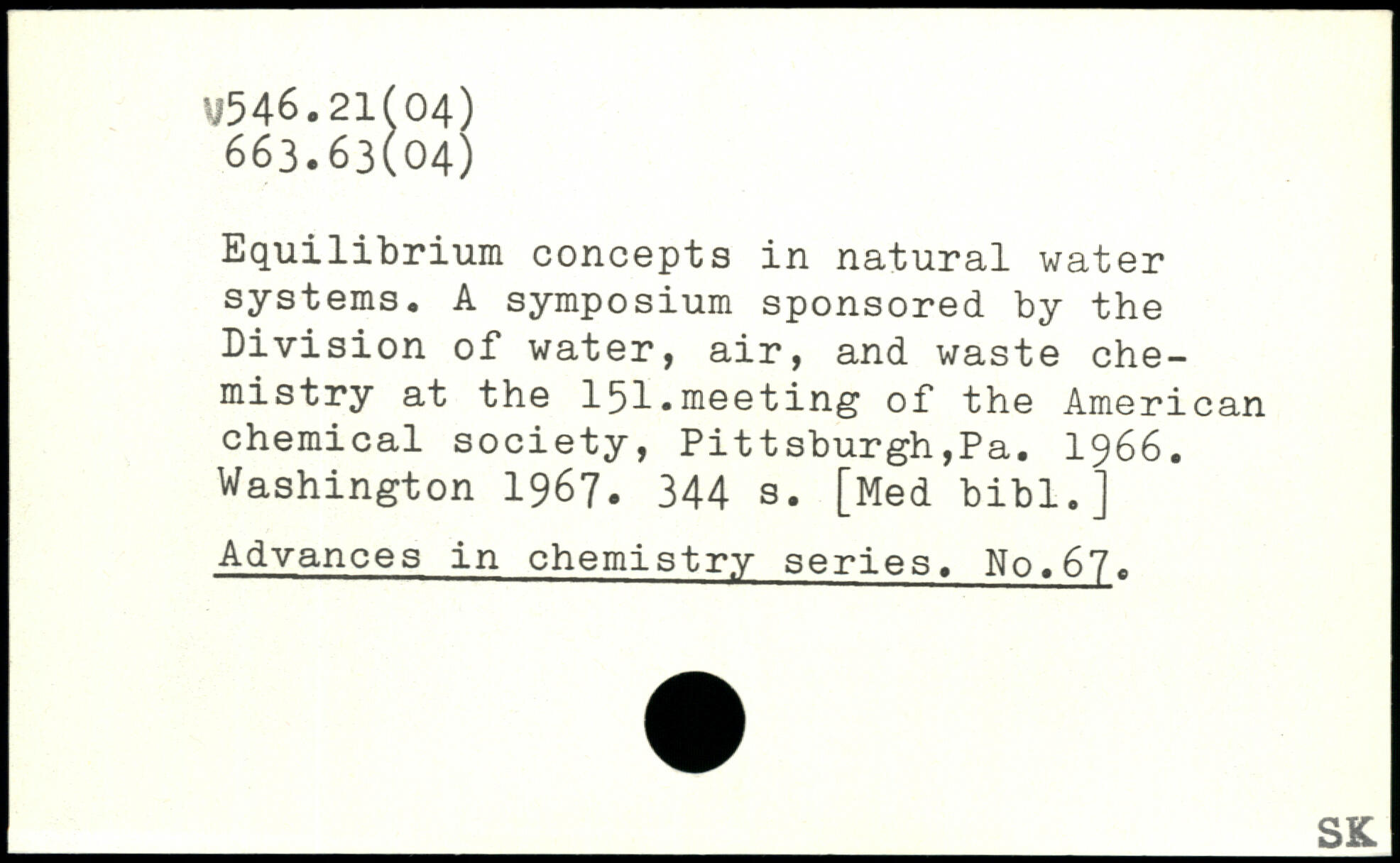 V546.21(04)
663.63(04)

Equilibrium concepts in natural water systems. A symposium sponsored by the Division of water, air, and waste chemistry at the 151.meeting of the American chemical society, Pittsburgh,Pa. 1966. Washington 1967. 344 s. [Med bibl.]

Advances in chemistry series. No.67.

SK